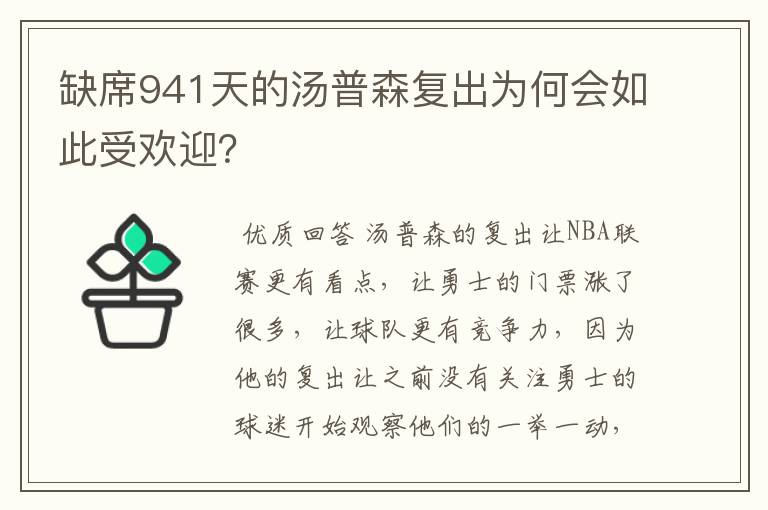 缺席941天的汤普森复出为何会如此受欢迎?

优质回答 汤普森的复出让NBA联赛更有看点，让勇士的门票涨了很多，让球队更有竞争力，因为他的复出让之前没有关注勇士的球迷开始观察他们的一举一动，